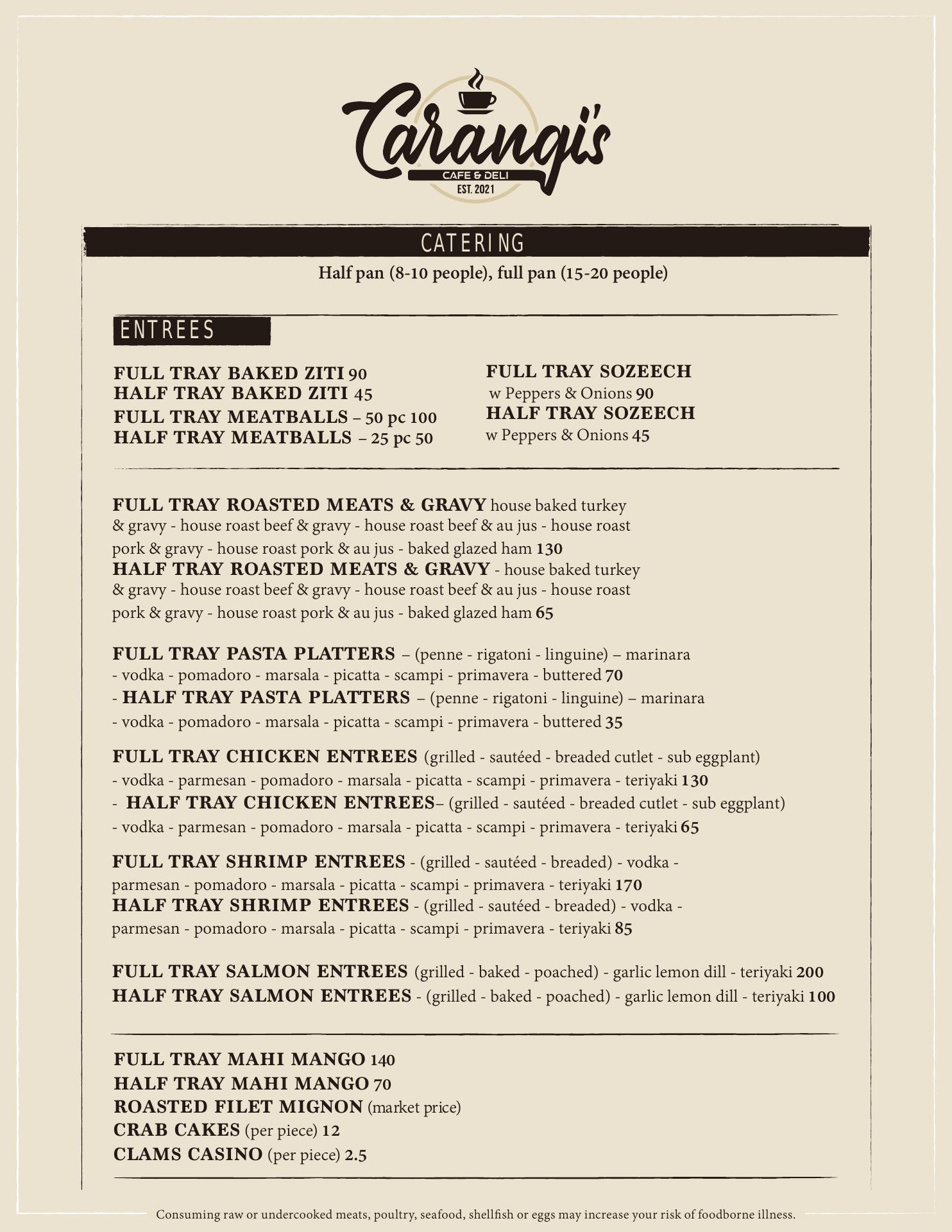 Carangi's
CAFE & DELI
EST. 2021

CATERING
Half pan (8-10 people), full pan (15-20 people)

ENTREES

FULL TRAY BAKED ZITI 90
HALF TRAY BAKED ZITI 45
FULL TRAY MEATBALLS – 50 pc 100
HALF TRAY MEATBALLS – 25 pc 50

FULL TRAY SOZEECH
w Peppers & Onions 90
HALF TRAY SOZEECH
w Peppers & Onions 45

FULL TRAY ROASTED MEATS & GRAVY house baked turkey & gravy - house roast beef & gravy - house roast beef & au jus - house roast pork & gravy - house roast pork & au jus - baked glazed ham 130
HALF TRAY ROASTED MEATS & GRAVY - house baked turkey & gravy - house roast beef & gravy - house roast beef & au jus - house roast pork & gravy - house roast pork & au jus - baked glazed ham 65

FULL TRAY PASTA PLATTERS – (penne - rigatoni - linguine) – marinara - vodka - pomadoro - marsala - picatta - scampi - primavera - buttered 70
- HALF TRAY PASTA PLATTERS – (penne - rigatoni - linguine) – marinara - vodka - pomadoro - marsala - picatta - scampi - primavera - buttered 35

FULL TRAY CHICKEN ENTREES (grilled - sautéed - breaded cutlet - sub eggplant) - vodka - parmesan - pomadoro - marsala - picatta - scampi - primavera - teriyaki 130
- HALF TRAY CHICKEN ENTREES– (grilled - sautéed - breaded cutlet - sub eggplant) - vodka - parmesan - pomadoro - marsala - picatta - scampi - primavera - teriyaki 65

FULL TRAY SHRIMP ENTREES - (grilled - sautéed - breaded) - vodka - parmesan - pomadoro - marsala - picatta - scampi - primavera - teriyaki 170
HALF TRAY SHRIMP ENTREES - (grilled - sautéed - breaded) - vodka - parmesan - pomadoro - marsala - picatta - scampi - primavera - teriyaki 85

FULL TRAY SALMON ENTREES (grilled - baked - poached) - garlic lemon dill - teriyaki 200
HALF TRAY SALMON ENTREES - (grilled - baked - poached) - garlic lemon dill - teriyaki 100

FULL TRAY MAHI MANGO 140
HALF TRAY MAHI MANGO 70
ROASTED FILET MIGNON (market price)
CRAB CAKES (per piece) 12
CLAMS CASINO (per piece) 2.5

Consuming raw or undercooked meats, poultry, seafood, shellfish or eggs may increase your risk of foodborne illness.